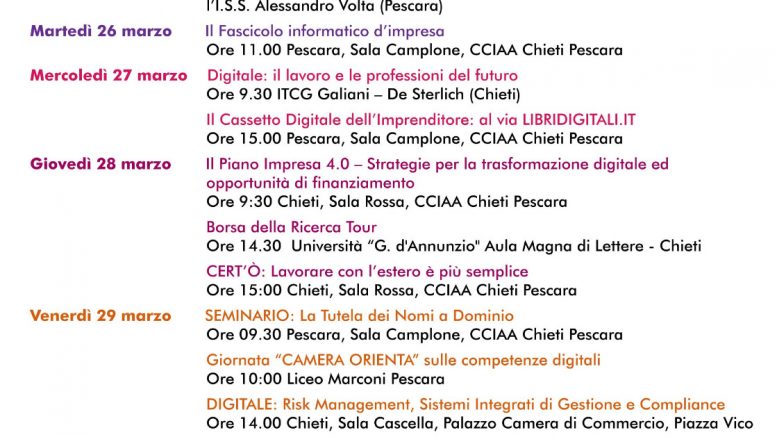 l'I.S.S. Alessandro Volta (Pescara)

Martedì 26 marzo
Il Fascicolo informatico d'impresa
Ore 11.00 Pescara, Sala Camplone, CCIAA Chieti Pescara

Mercoledì 27 marzo
Digitale: il lavoro e le professioni del futuro
Ore 9.30 ITCG Galiani – De Sterlich (Chieti)

Il Cassetto Digitale dell'Imprenditore: al via LIBRIDIGITALI.IT
Ore 15.00 Pescara, Sala Camplone, CCIAA Chieti Pescara

Giovedì 28 marzo
Il Piano Impresa 4.0 – Strategie per la trasformazione digitale ed opportunità di finanziamento
Ore 9:30 Chieti, Sala Rossa, CCIAA Chieti Pescara

Borsa della Ricerca Tour
Ore 14.30 Università "G. d'Annunzio" Aula Magna di Lettere - Chieti

CERT'Ò: Lavorare con l'estero è più semplice
Ore 15:00 Chieti, Sala Rossa, CCIAA Chieti Pescara

Venerdì 29 marzo
SEMINARIO: La Tutela dei Nomi a Dominio
Ore 09.30 Pescara, Sala Camplone, CCIAA Chieti Pescara

Giornata "CAMERA ORIENTA" sulle competenze digitali
Ore 10:00 Liceo Marconi Pescara

DIGITALE: Risk Management, Sistemi Integrati di Gestione e Compliance
Ore 14.00 Chieti, Sala Cascella, Palazzo Camera di Commercio, Piazza Vico